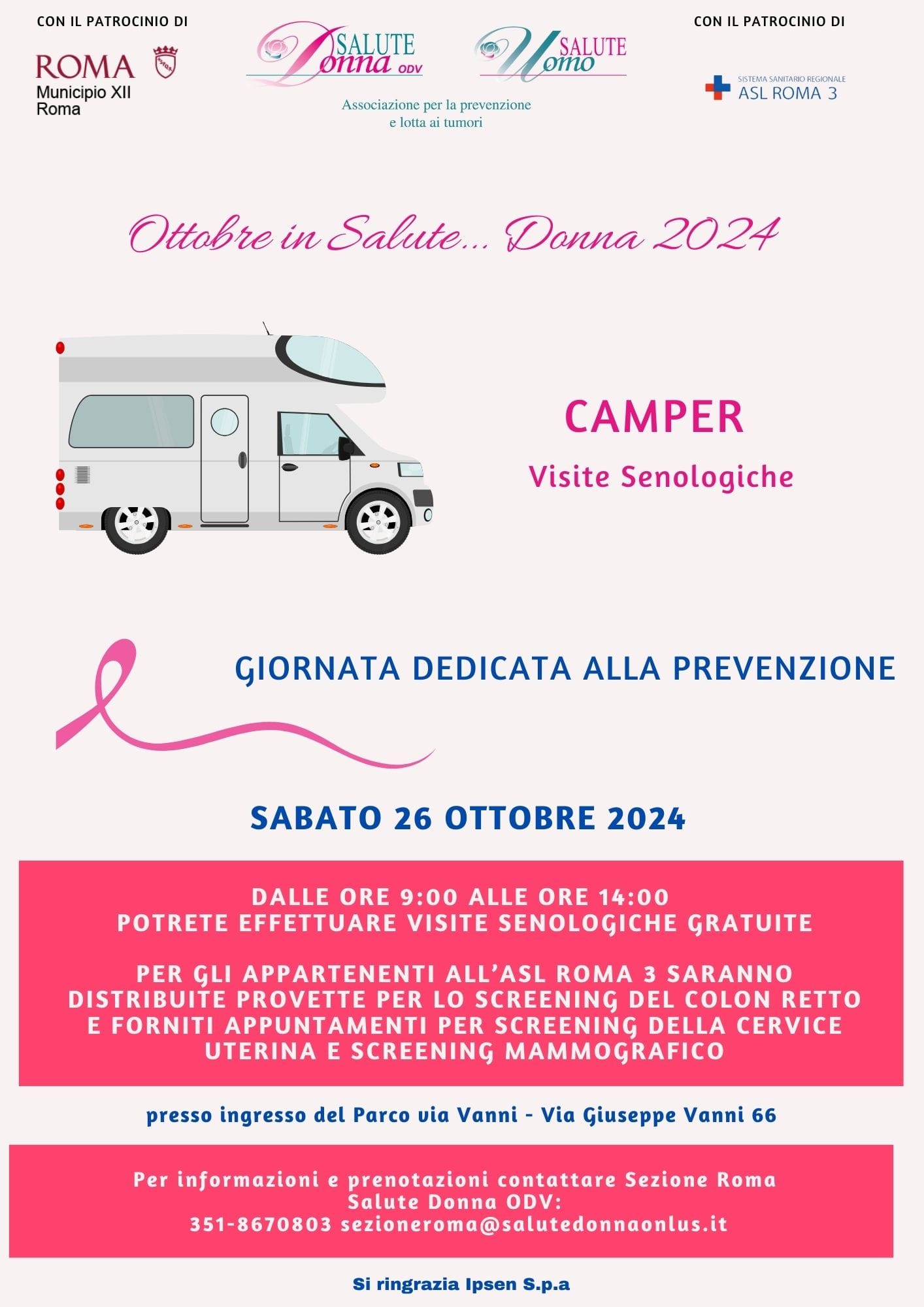 CON IL PATROCINIO DI

ROMA
Municipio XII
Roma

SALUTE Donna ODV

SALUTE Uomo

Associazione per la prevenzione e lotta ai tumori

CON IL PATROCINIO DI

SISTEMA SANITARIO REGIONALE
ASL ROMA 3

Ottobre in Salute... Donna 2024

CAMPER
Visite Senologiche

GIORNATA DEDICATA ALLA PREVENZIONE

SABATO 26 OTTOBRE 2024

DALLE ORE 9:00 ALLE ORE 14:00
POTRETE EFFETTUARE VISITE SENOLOGICHE GRATUITE

PER GLI APPARTENENTI ALL'ASL ROMA 3 SARANNO DISTRIBUITE PROVETTE PER LO SCREENING DEL COLON RETTO E FORNITI APPUNTAMENTI PER SCREENING DELLA CERVICE UTERINA E SCREENING MAMMOGRAFICO

presso ingresso del Parco via Vanni - Via Giuseppe Vanni 66

Per informazioni e prenotazioni contattare Sezione Roma Salute Donna ODV:
351-8670803 sezioneroma@salutedonnaonlus.it

Si ringrazia Ipsen S.p.a